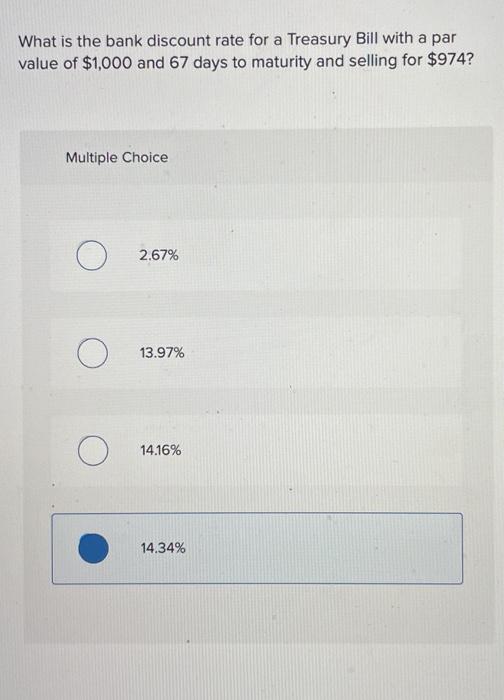 What is the bank discount rate for a Treasury Bill with a par value of $1,000 and 67 days to maturity and selling for $974?

Multiple Choice

2.67%

13.97%

14.16%

14.34%